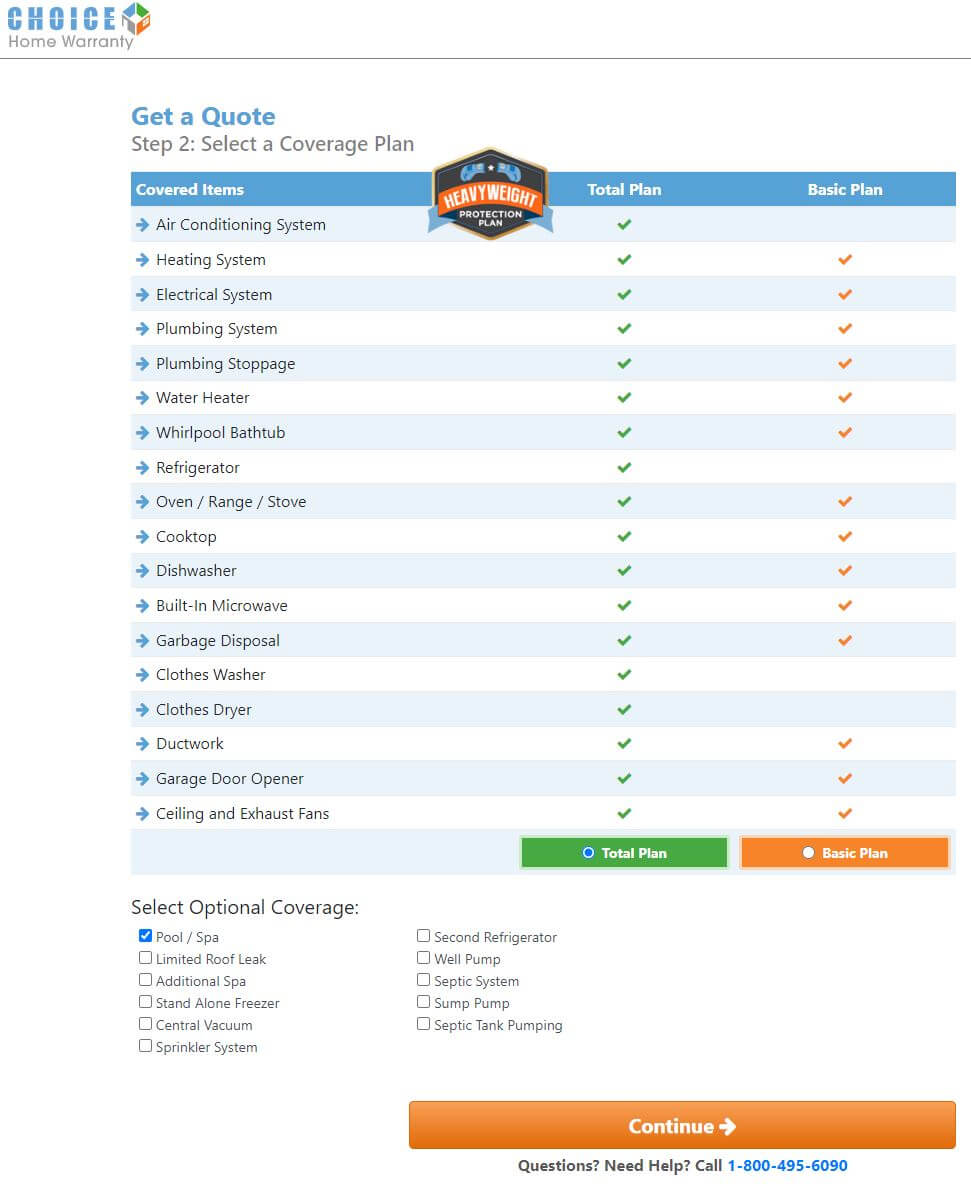 CHOICE
Home Warranty

Get a Quote
Step 2: Select a Coverage Plan

HEAVYWEIGHT
PROTECTION PLAN

| Covered Items | Total Plan | Basic Plan |
|---|---|---|
| Air Conditioning System | ✔ | |
| Heating System | ✔ | ✔ |
| Electrical System | ✔ | ✔ |
| Plumbing System | ✔ | ✔ |
| Plumbing Stoppage | ✔ | ✔ |
| Water Heater | ✔ | ✔ |
| Whirlpool Bathtub | ✔ | ✔ |
| Refrigerator | ✔ | |
| Oven / Range / Stove | ✔ | ✔ |
| Cooktop | ✔ | ✔ |
| Dishwasher | ✔ | ✔ |
| Built-In Microwave | ✔ | ✔ |
| Garbage Disposal | ✔ | ✔ |
| Clothes Washer | ✔ | |
| Clothes Dryer | ✔ | |
| Ductwork | ✔ | ✔ |
| Garage Door Opener | ✔ | ✔ |
| Ceiling and Exhaust Fans | ✔ | ✔ |
| | Total Plan | Basic Plan |

Select Optional Coverage:

Pool / Spa
Limited Roof Leak
Additional Spa
Stand Alone Freezer
Central Vacuum
Sprinkler System

Second Refrigerator
Well Pump
Septic System
Sump Pump
Septic Tank Pumping

Continue

Questions? Need Help? Call 1-800-495-6090